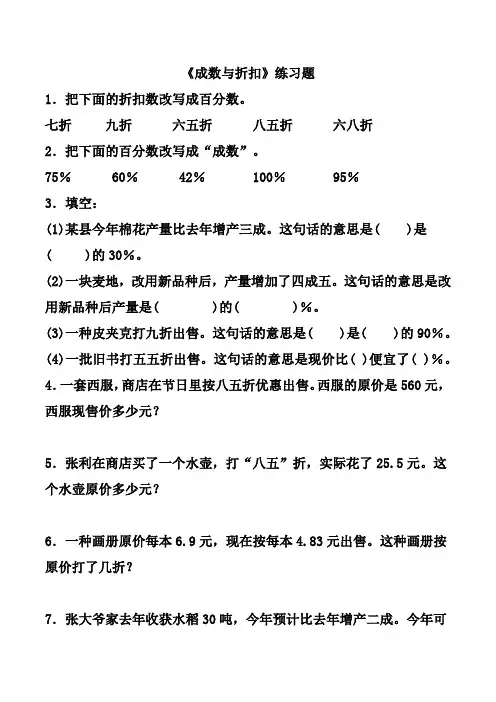 《成数与折扣》练习题

1．把下面的折扣数改写成百分数。

七折　　九折　　六五折　　八五折　　六八折

2．把下面的百分数改写成“成数”。

75%　　60%　　42%　　100%　　95%

3．填空：

(1)某县今年棉花产量比去年增产三成。这句话的意思是(　　)是(　　)的 30%。

(2)一块麦地，改用新品种后，产量增加了四成五。这句话的意思是改用新品种后产量是(　　　)的(　　　)%。

(3)一种皮夹克打九折出售。这句话的意思是(　　)是(　　)的 90%。

(4)一批旧书打五五折出售。这句话的意思是现价比(　)便宜了(　)%。

4．一套西服，商店在节日里按八五折优惠出售。西服的原价是 560 元，西服现售价多少元？

5．张利在商店买了一个水壶，打“八五”折，实际花了 25.5 元。这个水壶原价多少元？

6．一种画册原价每本 6.9 元，现在按每本 4.83 元出售。这种画册按原价打了几折？

7．张大爷家去年收获水稻 30 吨，今年预计比去年增产二成。今年可